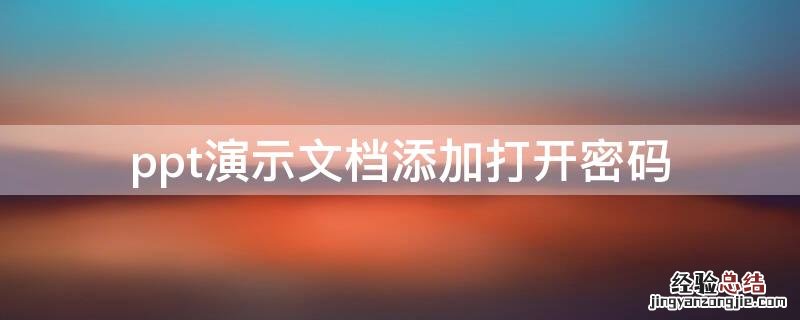 ppt演示文档添加打开密码

经验总结
jingyanzongjie.com